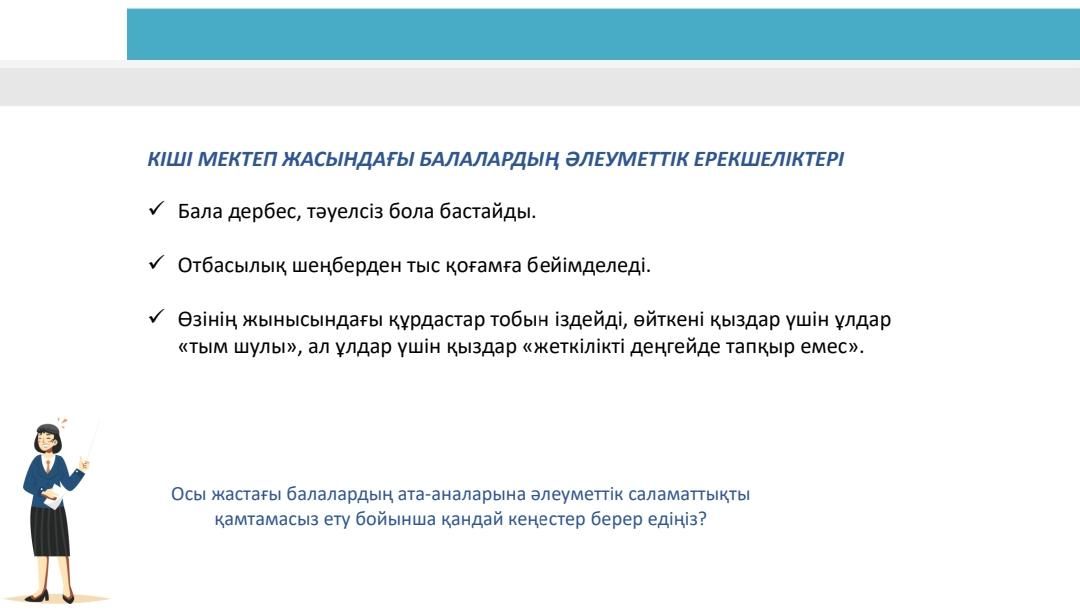 КІШІ МЕКТЕП ЖАСЫНДАҒЫ БАЛАЛАРДЫҢ ӘЛЕУМЕТТІК ЕРЕКШЕЛІКТЕРІ

✓ Бала дербес, тәуелсіз бола бастайды.

✓ Отбасылық шеңберден тыс қоғамға бейімделеді.

✓ Өзінің жынысындағы құрдастар тобын іздейді, өйткені қыздар үшін ұлдар «тым шулы», ал ұлдар үшін қыздар «жеткілікті деңгейде тапқыр емес».

Осы жастағы балалардың ата-аналарына әлеуметтік саламаттықты қамтамасыз ету бойынша қандай кеңестер берер едіңіз?